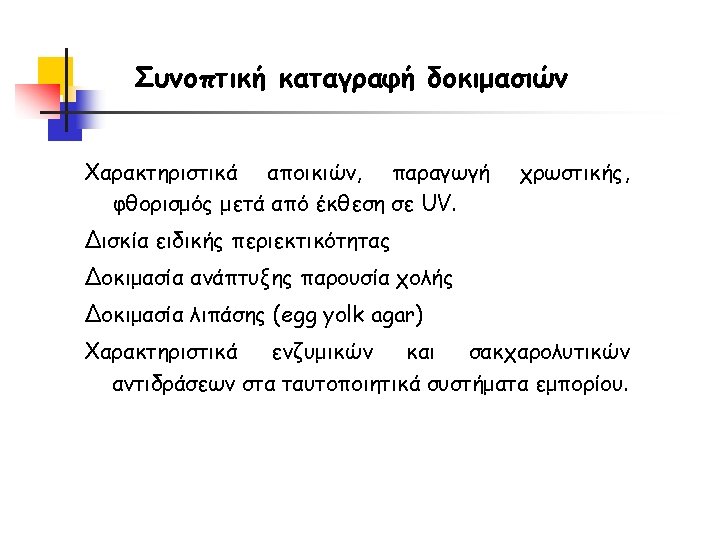 Συνοπτική καταγραφή δοκιμασιών

Χαρακτηριστικά αποικιών, παραγωγή χρωστικής, φθορισμός μετά από έκθεση σε UV.

Δισκία ειδικής περιεκτικότητας

Δοκιμασία ανάπτυξης παρουσία χολής

Δοκιμασία λιπάσης (egg yolk agar)

Χαρακτηριστικά ενζυμικών και σακχαρολυτικών αντιδράσεων στα ταυτοποιητικά συστήματα εμπορίου.